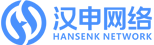 汉申网络
HANSENK NETWORK